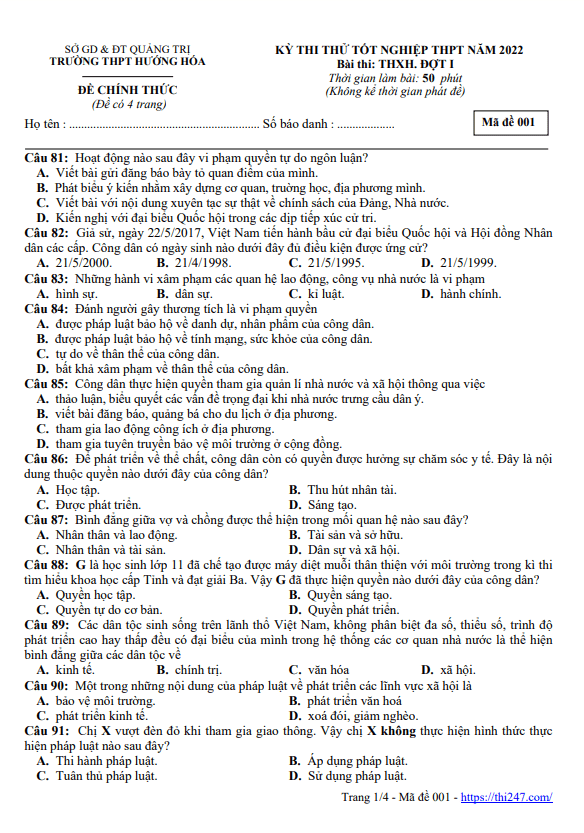 SỞ GD & ĐT QUẢNG TRỊ
TRƯỜNG THPT HƯỚNG HÓA

ĐỀ CHÍNH THỨC
(Đề có 4 trang)

KỲ THI THỬ TỐT NGHIỆP THPT NĂM 2022
Bài thi: THXH. ĐỢT I
Thời gian làm bài: 50 phút
(Không kể thời gian phát đề)

Họ tên : ............................................................... Số báo danh : ...................

Mã đề 001

Câu 81: Hoạt động nào sau đây vi phạm quyền tự do ngôn luận?
A. Viết bài gửi đăng báo bày tỏ quan điểm của mình.
B. Phát biểu ý kiến nhằm xây dựng cơ quan, trường học, địa phương mình.
C. Viết bài với nội dung xuyên tạc sự thật về chính sách của Đảng, Nhà nước.
D. Kiến nghị với đại biểu Quốc hội trong các dịp tiếp xúc cử tri.

Câu 82: Giả sử, ngày 22/5/2017, Việt Nam tiến hành bầu cử đại biểu Quốc hội và Hội đồng Nhân dân các cấp. Công dân có ngày sinh nào dưới đây đủ điều kiện được ứng cử?
A. 21/5/2000. B. 21/4/1998. C. 21/5/1995. D. 21/5/1999.

Câu 83: Những hành vi xâm phạm các quan hệ lao động, công vụ nhà nước là vi phạm
A. hình sự. B. dân sự. C. kỉ luật. D. hành chính.

Câu 84: Đánh người gây thương tích là vi phạm quyền
A. được pháp luật bảo hộ về danh dự, nhân phẩm của công dân.
B. được pháp luật bảo hộ về tính mạng, sức khỏe của công dân.
C. tự do về thân thể của công dân.
D. bất khả xâm phạm về thân thể của công dân.

Câu 85: Công dân thực hiện quyền tham gia quản lí nhà nước và xã hội thông qua việc
A. thảo luận, biểu quyết các vấn đề trọng đại khi nhà nước trưng cầu dân ý.
B. viết bài đăng báo, quảng bá cho du lịch ở địa phương.
C. tham gia lao động công ích ở địa phương.
D. tham gia tuyên truyền bảo vệ môi trường ở cộng đồng.

Câu 86: Để phát triển về thể chất, công dân còn có quyền được hưởng sự chăm sóc y tế. Đây là nội dung thuộc quyền nào dưới đây của công dân?
A. Học tập. B. Thu hút nhân tài.
C. Được phát triển. D. Sáng tạo.

Câu 87: Bình đẳng giữa vợ và chồng được thể hiện trong mối quan hệ nào sau đây?
A. Nhân thân và lao động. B. Tài sản và sở hữu.
C. Nhân thân và tài sản. D. Dân sự và xã hội.

Câu 88: G là học sinh lớp 11 đã chế tạo được máy diệt muỗi thân thiện với môi trường trong kì thi tìm hiểu khoa học cấp Tỉnh và đạt giải Ba. Vậy G đã thực hiện quyền nào dưới đây của công dân?
A. Quyền học tập. B. Quyền sáng tạo.
C. Quyền tự do cơ bản. D. Quyền phát triển.

Câu 89: Các dân tộc sinh sống trên lãnh thổ Việt Nam, không phân biệt đa số, thiểu số, trình độ phát triển cao hay thấp đều có đại biểu của mình trong hệ thống các cơ quan nhà nước là thể hiện bình đẳng giữa các dân tộc về
A. kinh tế. B. chính trị. C. văn hóa D. xã hội.

Câu 90: Một trong những nội dung của pháp luật về phát triển các lĩnh vực xã hội là
A. bảo vệ môi trường. B. phát triển văn hoá
C. phát triển kinh tế. D. xoá đói, giảm nghèo.

Câu 91: Chị X vượt đèn đỏ khi tham gia giao thông. Vậy chị X không thực hiện hình thức thực hiện pháp luật nào sau đây?
A. Thi hành pháp luật. B. Áp dụng pháp luật.
C. Tuân thủ pháp luật. D. Sử dụng pháp luật.

Trang 1/4 - Mã đề 001 - https://thi247.com/